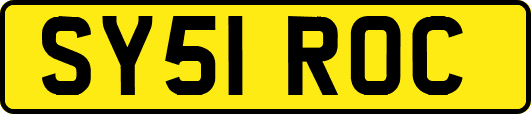 SY51 ROC